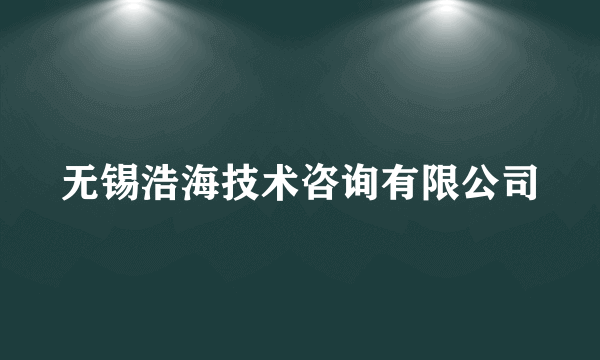 无锡浩海技术咨询有限公司